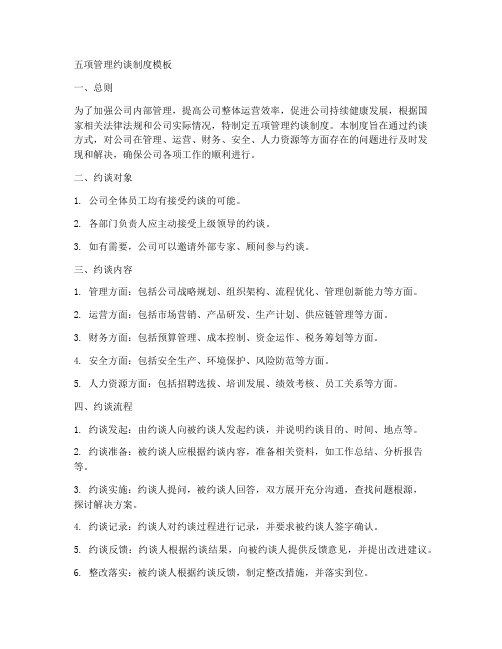 五项管理约谈制度模板

一、总则

为了加强公司内部管理，提高公司整体运营效率，促进公司持续健康发展，根据国家相关法律法规和公司实际情况，特制定五项管理约谈制度。本制度旨在通过约谈方式，对公司在管理、运营、财务、安全、人力资源等方面存在的问题进行及时发现和解决，确保公司各项工作的顺利进行。

二、约谈对象

1. 公司全体员工均有接受约谈的可能。

2. 各部门负责人应主动接受上级领导的约谈。

3. 如有需要，公司可以邀请外部专家、顾问参与约谈。

三、约谈内容

1. 管理方面：包括公司战略规划、组织架构、流程优化、管理创新能力等方面。

2. 运营方面：包括市场营销、产品研发、生产计划、供应链管理等方面。

3. 财务方面：包括预算管理、成本控制、资金运作、税务筹划等方面。

4. 安全方面：包括安全生产、环境保护、风险防范等方面。

5. 人力资源方面：包括招聘选拔、培训发展、绩效考核、员工关系等方面。

四、约谈流程

1. 约谈发起：由约谈人向被约谈人发起约谈，并说明约谈目的、时间、地点等。

2. 约谈准备：被约谈人应根据约谈内容，准备相关资料，如工作总结、分析报告等。

3. 约谈实施：约谈人提问，被约谈人回答，双方展开充分沟通，查找问题根源，探讨解决方案。

4. 约谈记录：约谈人对约谈过程进行记录，并要求被约谈人签字确认。

5. 约谈反馈：约谈人根据约谈结果，向被约谈人提供反馈意见，并提出改进建议。

6. 整改落实：被约谈人根据约谈反馈，制定整改措施，并落实到位。